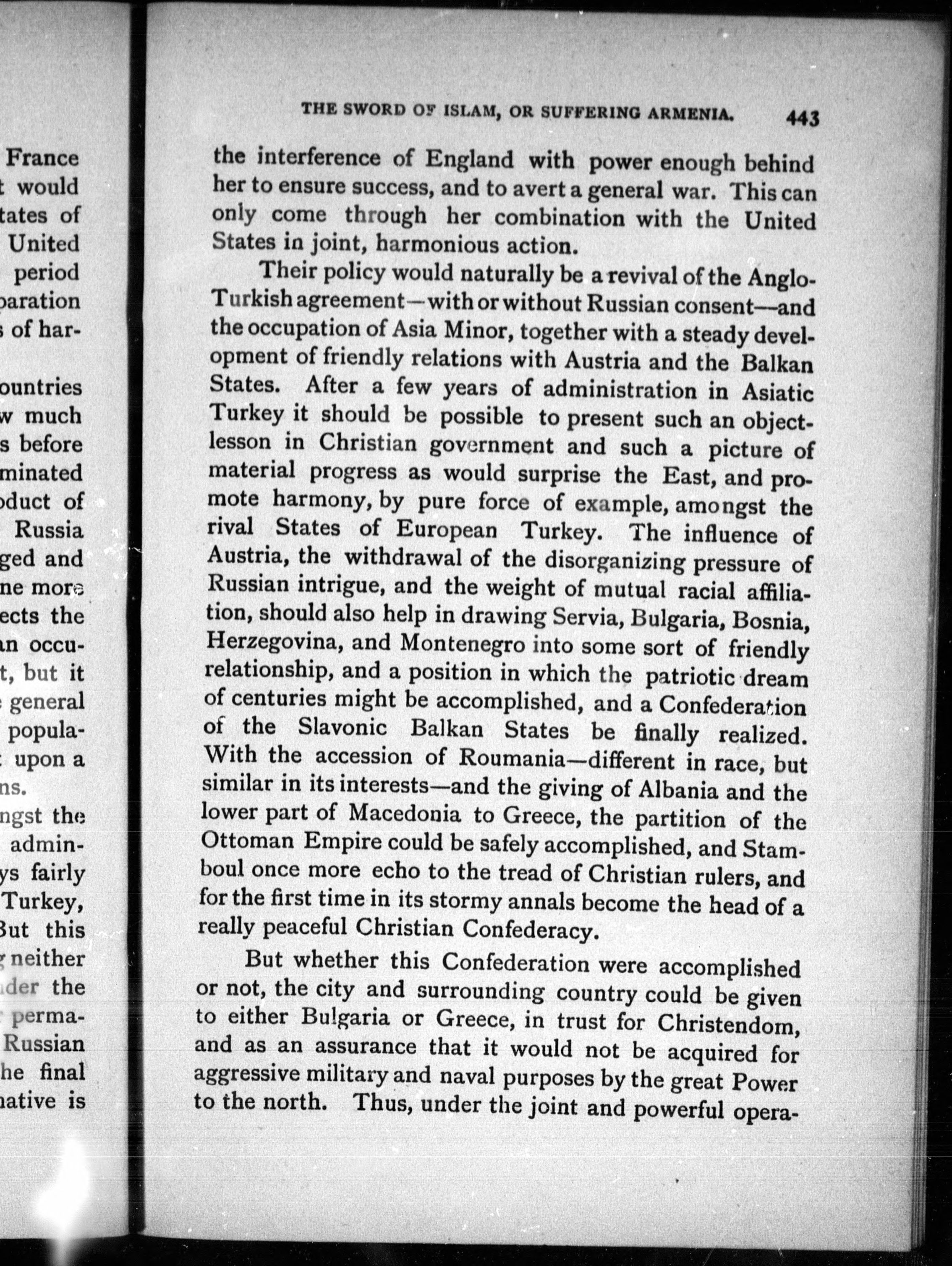 France
t would
tates of
United
period
paration
s of har-

ountries
w much
s before
minated
oduct of
Russia
ged and
ne more
ects the
an occu-
t, but it
general
popula-
upon a
ns.
ngst the
admin-
ys fairly
Turkey,
But this
neither
der the
perma-
Russian
he final
native is

THE SWORD OF ISLAM, OR SUFFERING ARMENIA. 443

the interference of England with power enough behind her to ensure success, and to avert a general war. This can only come through her combination with the United States in joint, harmonious action.

Their policy would naturally be a revival of the Anglo-Turkish agreement—with or without Russian consent—and the occupation of Asia Minor, together with a steady development of friendly relations with Austria and the Balkan States. After a few years of administration in Asiatic Turkey it should be possible to present such an object-lesson in Christian government and such a picture of material progress as would surprise the East, and promote harmony, by pure force of example, amongst the rival States of European Turkey. The influence of Austria, the withdrawal of the disorganizing pressure of Russian intrigue, and the weight of mutual racial affiliation, should also help in drawing Servia, Bulgaria, Bosnia, Herzegovina, and Montenegro into some sort of friendly relationship, and a position in which the patriotic dream of centuries might be accomplished, and a Confederation of the Slavonic Balkan States be finally realized. With the accession of Roumania—different in race, but similar in its interests—and the giving of Albania and the lower part of Macedonia to Greece, the partition of the Ottoman Empire could be safely accomplished, and Stamboul once more echo to the tread of Christian rulers, and for the first time in its stormy annals become the head of a really peaceful Christian Confederacy.

But whether this Confederation were accomplished or not, the city and surrounding country could be given to either Bulgaria or Greece, in trust for Christendom, and as an assurance that it would not be acquired for aggressive military and naval purposes by the great Power to the north. Thus, under the joint and powerful opera-